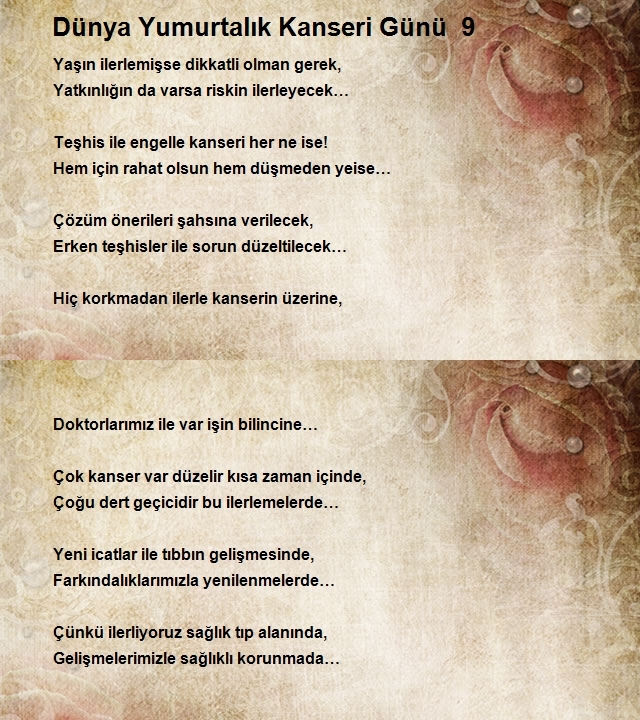 Dünya Yumurtalık Kanseri Günü 9

Yaşın ilerlemişse dikkatli olman gerek,
Yatkınlığın da varsa riskin ilerleyecek…

Teşhis ile engelle kanseri her ne ise!
Hem için rahat olsun hem düşmeden yeise…

Çözüm önerileri şahsına verilecek,
Erken teşhisler ile sorun düzeltilecek…

Hiç korkmadan ilerle kanserin üzerine,

Doktorlarımız ile var işin bilincine…

Çok kanser var düzelir kısa zaman içinde,
Çoğu dert geçicidir bu ilerlemelerde…

Yeni icatlar ile tıbbın gelişmesinde,
Farkındalıklarımızla yenilenmelerde…

Çünkü ilerliyoruz sağlık tıp alanında,
Gelişmelerimizle sağlıklı korunmada…